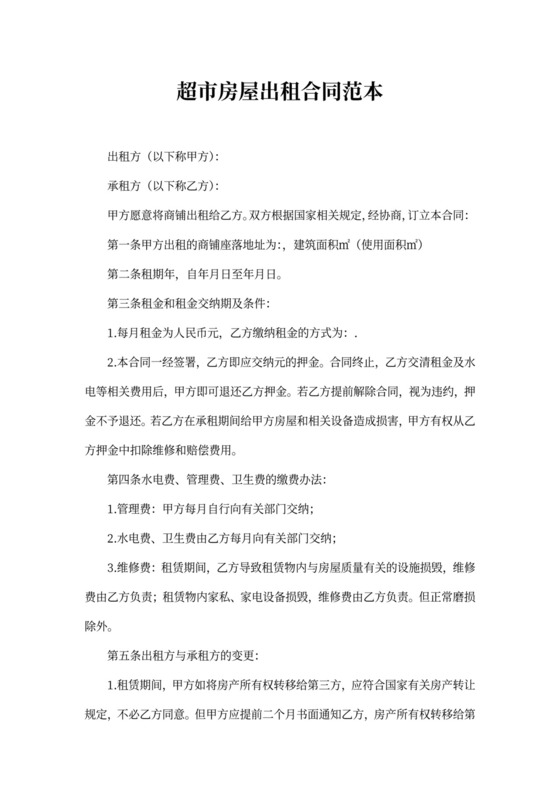 超市房屋出租合同范本

出租方（以下称甲方）：

承租方（以下称乙方）：

甲方愿意将商铺出租给乙方。双方根据国家相关规定，经协商，订立本合同：

第一条甲方出租的商铺座落地址为：，建筑面积㎡（使用面积㎡）

第二条租期年，自年月日至年月日。

第三条租金和租金交纳期及条件：

1.每月租金为人民币元，乙方缴纳租金的方式为：.

2.本合同一经签署，乙方即应交纳元的押金。合同终止，乙方交清租金及水电等相关费用后，甲方即可退还乙方押金。若乙方提前解除合同，视为违约，押金不予退还。若乙方在承租期间给甲方房屋和相关设备造成损害，甲方有权从乙方押金中扣除维修和赔偿费用。

第四条水电费、管理费、卫生费的缴费办法：

1.管理费：甲方每月自行向有关部门交纳；

2.水电费、卫生费由乙方每月向有关部门交纳；

3.维修费：租赁期间，乙方导致租赁物内与房屋质量有关的设施损毁，维修费由乙方负责；租赁物内家私、家电设备损毁，维修费由乙方负责。但正常磨损除外。

第五条出租方与承租方的变更：

1.租赁期间，甲方如将房产所有权转移给第三方，应符合国家有关房产转让规定，不必乙方同意。但甲方应提前二个月书面通知乙方，房产所有权转移给第